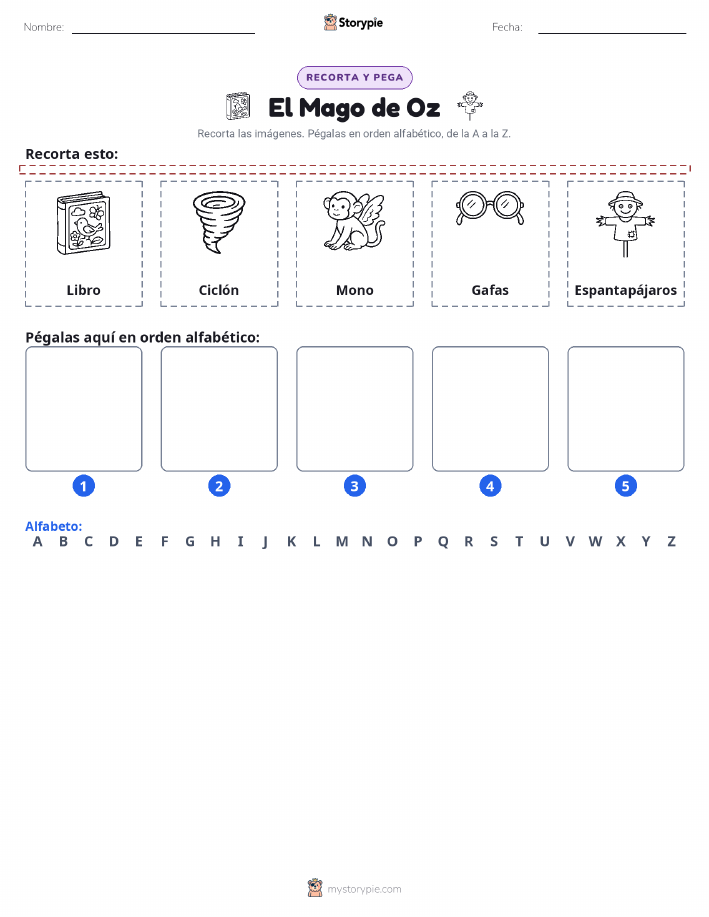 Nombre: Storypie Fecha:

RECORTA Y PEGA

El Mago de Oz

Recorta las imágenes. Pégalas en orden alfabético, de la A a la Z.

Recorta esto:

Libro

Ciclón

Mono

Gafas

Espantapájaros

Pégalas aquí en orden alfabético:

1 2 3 4 5

Alfabeto:
A B C D E F G H I J K L M N O P Q R S T U V W X Y Z

mystorypie.com